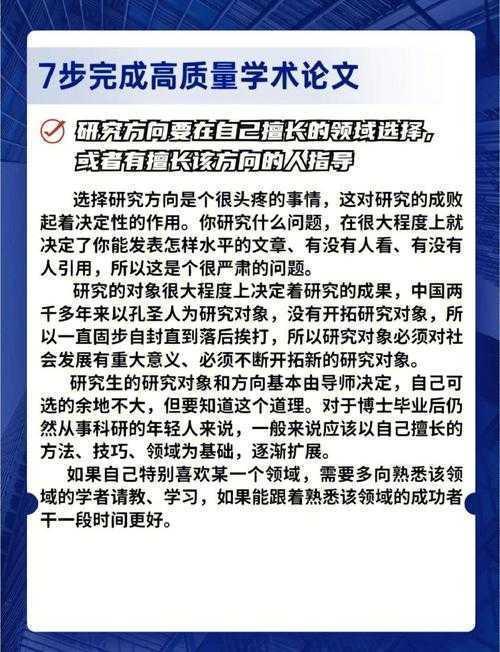 7步完成高质量学术论文

研究方向要在自己擅长的领域选择，或者有擅长该方向的人指导

选择研究方向是个很头疼的事情，这对研究的成败起着决定性的作用。你研究什么问题，在很大程度上就决定了你能发表怎样水平的文章、有没有人看、有没有人引用，所以这是个很严肃的问题。

研究的对象很大程度上决定着研究的成果，中国两千多年来以孔圣人为研究对象，没有开拓研究对象，所以一直固步自封直到落后挨打，所以研究对象必须对社会发展有重大意义、必须不断开拓新的研究对象。

研究生的研究对象和方向基本由导师决定，自己可选的余地不大，但要知道这个道理。对于博士毕业后仍然从事科研的年轻人来说，一般来说应该以自己擅长的方法、技巧、领域为基础，逐渐扩展。

如果自己特别喜欢某一个领域，需要多向熟悉该领域的学者请教、学习，如果能跟着熟悉该领域的成功者干一段时间更好。